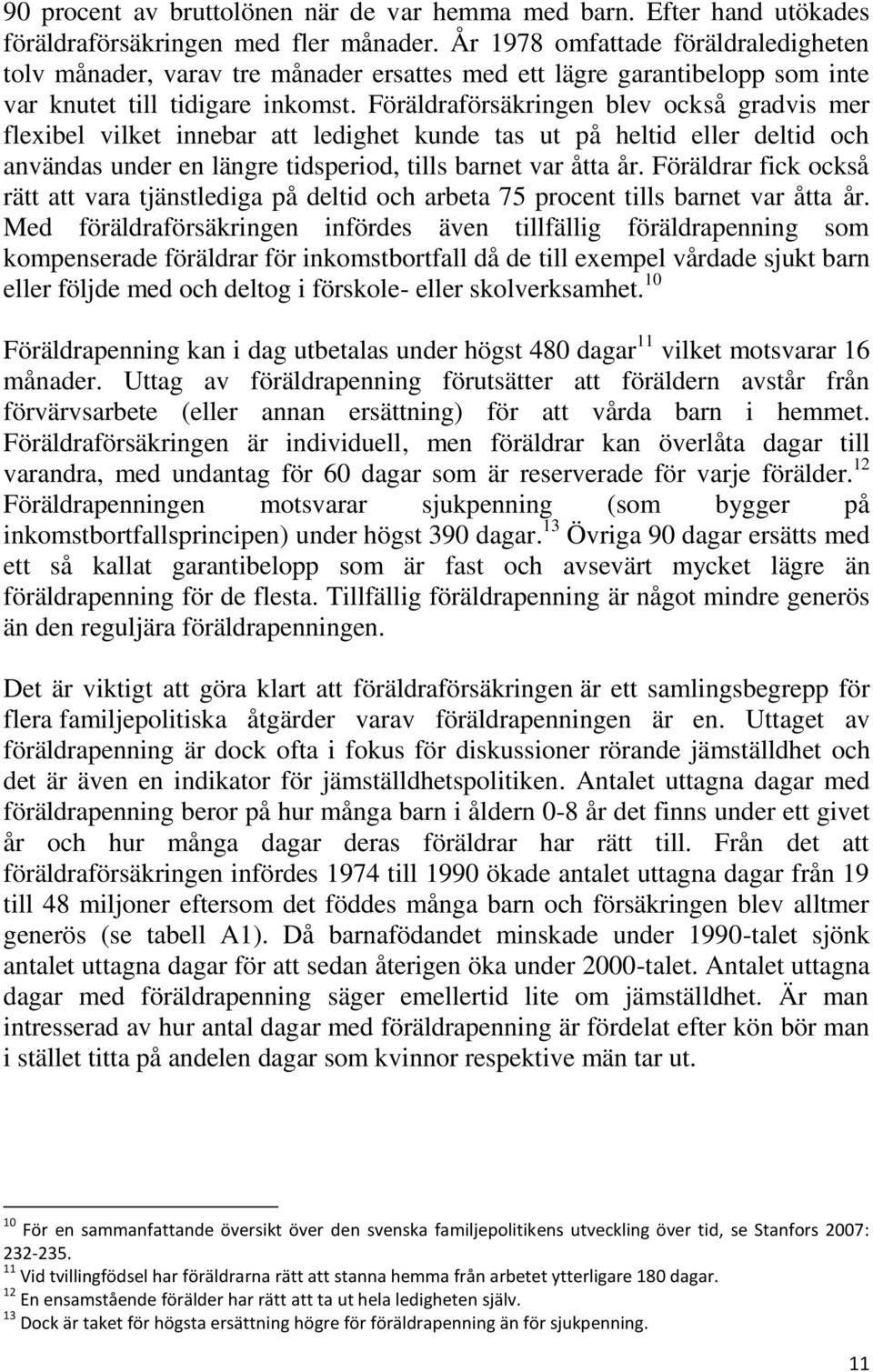 90 procent av bruttolönen när de var hemma med barn. Efter hand utökades föräldraförsäkringen med fler månader. År 1978 omfattade föräldraledigheten tolv månader, varav tre månader ersattes med ett lägre garantibelopp som inte var knutet till tidigare inkomst. Föräldraförsäkringen blev också gradvis mer flexibel vilket innebar att ledighet kunde tas ut på heltid eller deltid och användas under en längre tidsperiod, tills barnet var åtta år. Föräldrar fick också rätt att vara tjänstlediga på deltid och arbeta 75 procent tills barnet var åtta år. Med föräldraförsäkringen infördes även tillfällig föräldrapenning som kompenserade föräldrar för inkomstbortfall då de till exempel vårdade sjukt barn eller följde med och deltog i förskole- eller skolverksamhet.$^{10}$

Föräldrapenning kan i dag utbetalas under högst 480 dagar$^{11}$ vilket motsvarar 16 månader. Uttag av föräldrapenning förutsätter att föräldern avstår från förvärvsarbete (eller annan ersättning) för att vårda barn i hemmet. Föräldraförsäkringen är individuell, men föräldrar kan överlåta dagar till varandra, med undantag för 60 dagar som är reserverade för varje förälder.$^{12}$ Föräldrapenningen motsvarar sjukpenning (som bygger på inkomstbortfallsprincipen) under högst 390 dagar.$^{13}$ Övriga 90 dagar ersätts med ett så kallat garantibelopp som är fast och avsevärt mycket lägre än föräldrapenning för de flesta. Tillfällig föräldrapenning är något mindre generös än den reguljära föräldrapenningen.

Det är viktigt att göra klart att föräldraförsäkringen är ett samlingsbegrepp för flera familjepolitiska åtgärder varav föräldrapenningen är en. Uttaget av föräldrapenning är dock ofta i fokus för diskussioner rörande jämställdhet och det är även en indikator för jämställdhetspolitiken. Antalet uttagna dagar med föräldrapenning beror på hur många barn i åldern 0-8 år det finns under ett givet år och hur många dagar deras föräldrar har rätt till. Från det att föräldraförsäkringen infördes 1974 till 1990 ökade antalet uttagna dagar från 19 till 48 miljoner eftersom det föddes många barn och försäkringen blev alltmer generös (se tabell A1). Då barnafödandet minskade under 1990-talet sjönk antalet uttagna dagar för att sedan återigen öka under 2000-talet. Antalet uttagna dagar med föräldrapenning säger emellertid lite om jämställdhet. Är man intresserad av hur antal dagar med föräldrapenning är fördelat efter kön bör man i stället titta på andelen dagar som kvinnor respektive män tar ut.

$^{10}$ För en sammanfattande översikt över den svenska familjepolitikens utveckling över tid, se Stanfors 2007: 232-235.
$^{11}$ Vid tvillingfödsel har föräldrarna rätt att stanna hemma från arbetet ytterligare 180 dagar.
$^{12}$ En ensamstående förälder har rätt att ta ut hela ledigheten själv.
$^{13}$ Dock är taket för högsta ersättning högre för föräldrapenning än för sjukpenning.

11